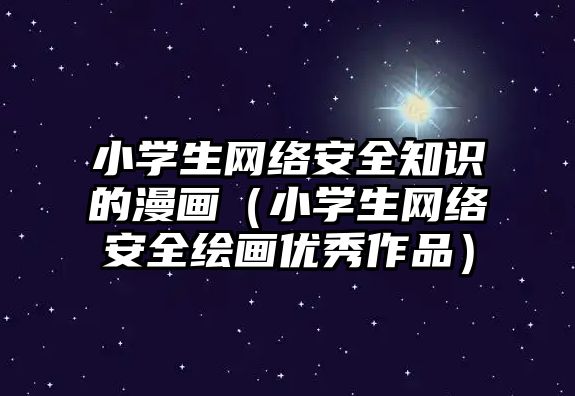 小学生网络安全知识的漫画（小学生网络安全绘画优秀作品）